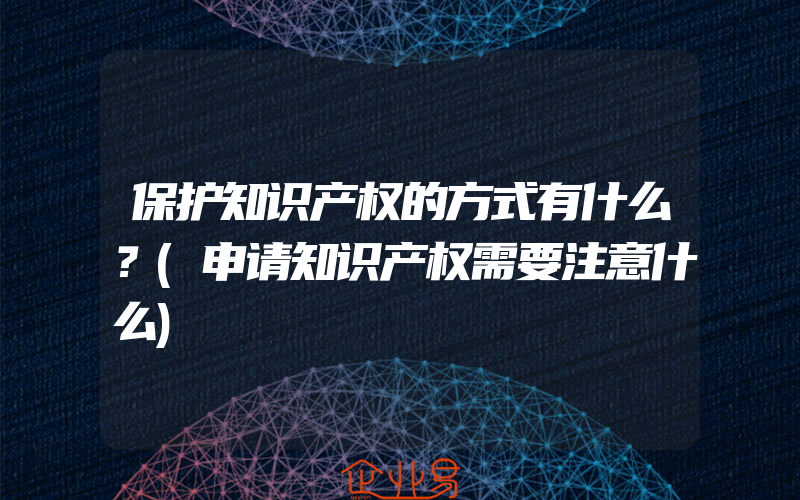 保护知识产权的方式有什么?(申请知识产权需要注意什么)

企业易